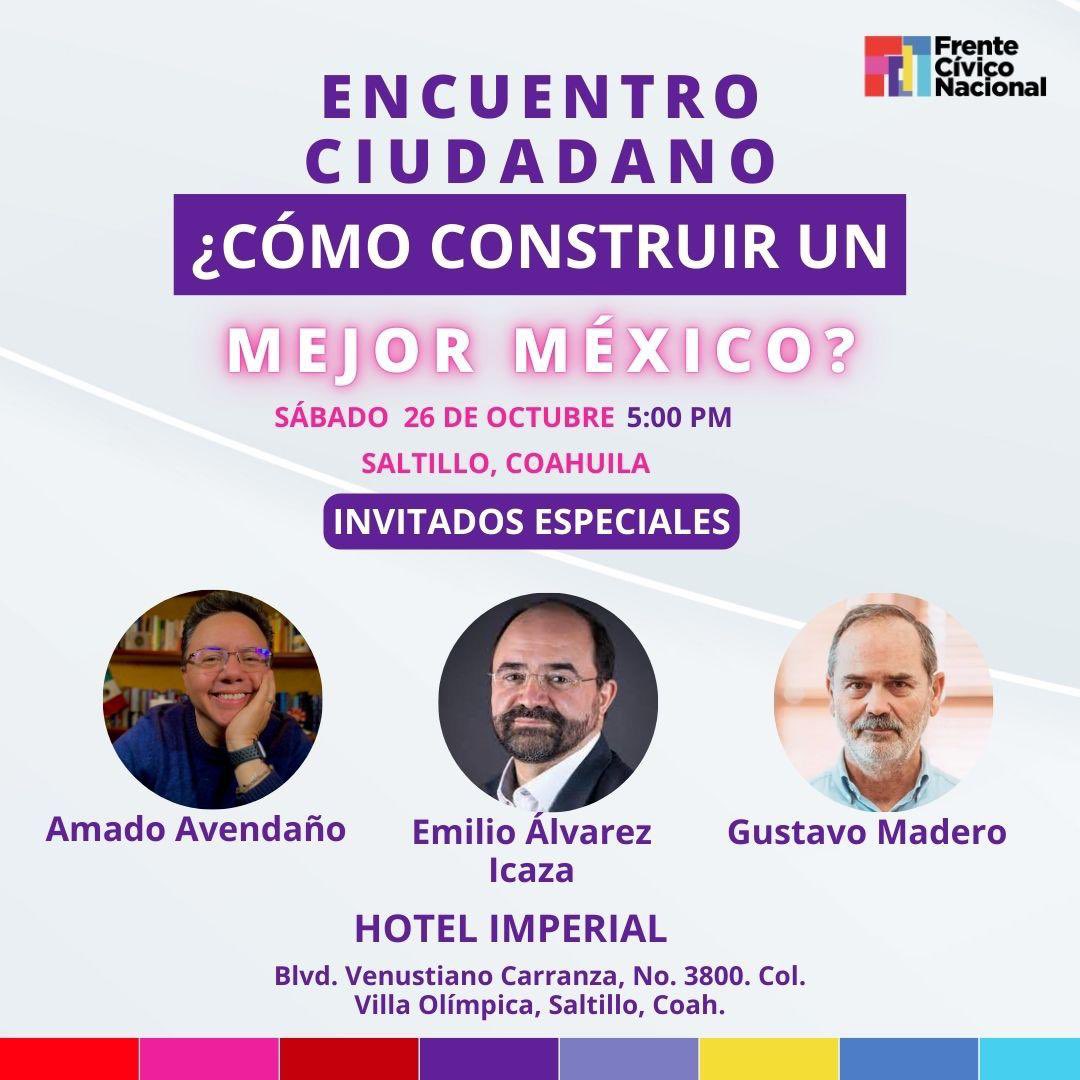 Frente Cívico Nacional

ENCUENTRO CIUDADANO

¿CÓMO CONSTRUIR UN

MEJOR MÉXICO?

SÁBADO 26 DE OCTUBRE 5:00 PM

SALTILLO, COAHUILA

INVITADOS ESPECIALES

Amado Avendaño

Emilio Álvarez Icaza

Gustavo Madero

HOTEL IMPERIAL

Blvd. Venustiano Carranza, No. 3800. Col. Villa Olímpica, Saltillo, Coah.